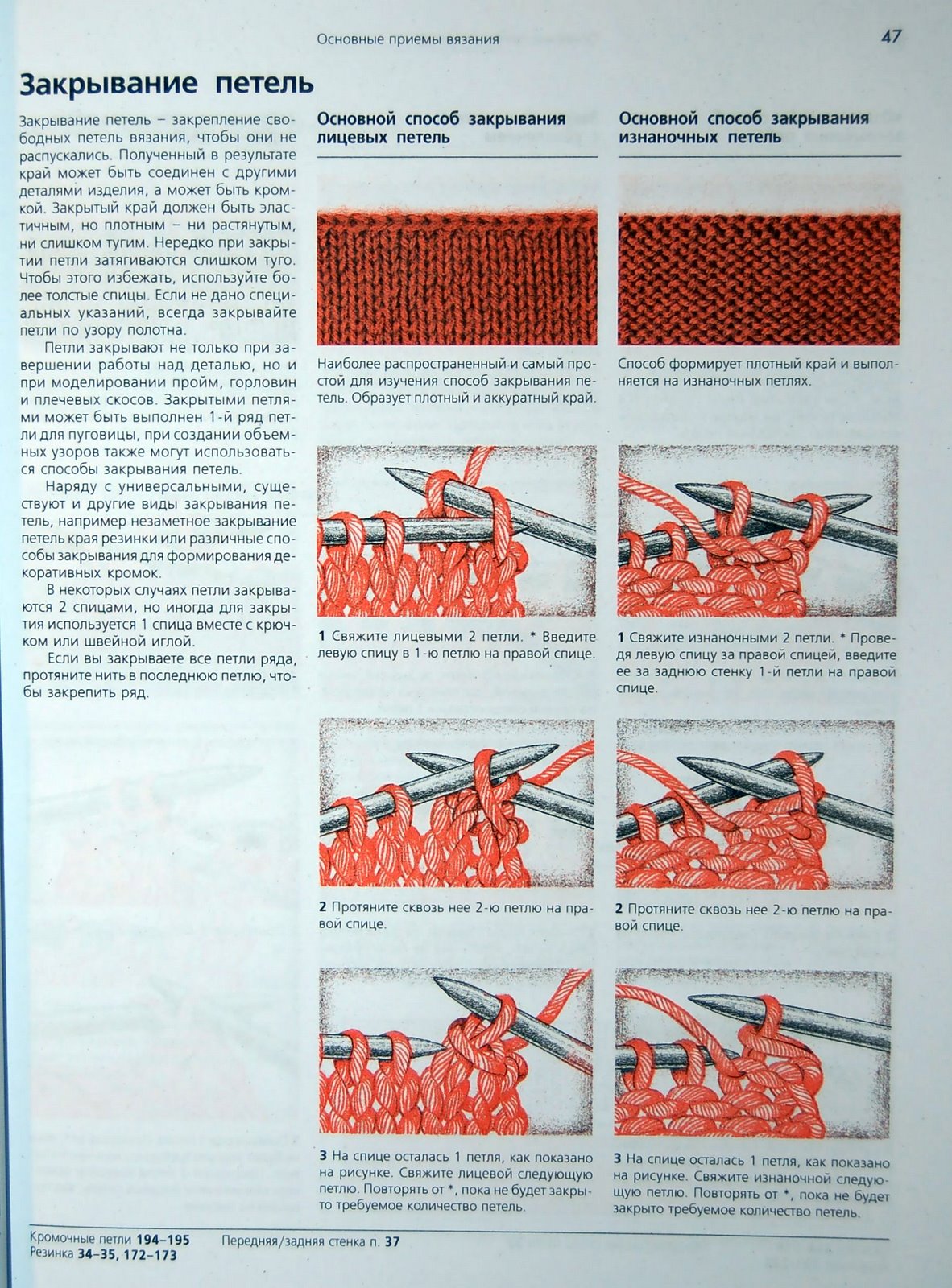 Основные приемы вязания

47

Закрывание петель

Закрывание петель – закрепление свободных петель вязания, чтобы они не распускались. Полученный в результате край может быть соединен с другими деталями изделия, а может быть кромкой. Закрытый край должен быть эластичным, но плотным – ни растянутым, ни слишком тугим. Нередко при закрытии петли затягиваются слишком туго. Чтобы этого избежать, используйте более толстые спицы. Если не дано специальных указаний, всегда закрывайте петли по узору полотна.

Петли закрывают не только при завершении работы над деталью, но и при моделировании пройм, горловин и плечевых скосов. Закрытыми петлями может быть выполнен 1-й ряд петли для пуговицы, при создании объемных узоров также могут использоваться способы закрывания петель.

Наряду с универсальными, существуют и другие виды закрывания петель, например незаметное закрывание петель края резинки или различные способы закрывания для формирования декоративных кромок.

В некоторых случаях петли закрываются 2 спицами, но иногда для закрытия используется 1 спица вместе с крючком или швейной иглой.

Если вы закрываете все петли ряда, протяните нить в последнюю петлю, чтобы закрепить ряд.

Основной способ закрывания лицевых петель

Наиболее распространенный и самый простой для изучения способ закрывания петель. Образует плотный и аккуратный край.

1 Свяжите лицевыми 2 петли. * Введите левую спицу в 1-ю петлю на правой спице.

2 Протяните сквозь нее 2-ю петлю на правой спице.

3 На спице осталась 1 петля, как показано на рисунке. Свяжите лицевой следующую петлю. Повторять от *, пока не будет закрыто требуемое количество петель.

Основной способ закрывания изнаночных петель

Способ формирует плотный край и выполняется на изнаночных петлях.

1 Свяжите изнаночными 2 петли. * Проведя левую спицу за правой спицей, введите ее за заднюю стенку 1-й петли на правой спице.

2 Протяните сквозь нее 2-ю петлю на правой спице.

3 На спице осталась 1 петля, как показано на рисунке. Свяжите изнаночной следующую петлю. Повторять от *, пока не будет закрыто требуемое количество петель.

Кромочные петли 194–195
Резинка 34–35, 172–173

Передняя/задняя стенка п. 37